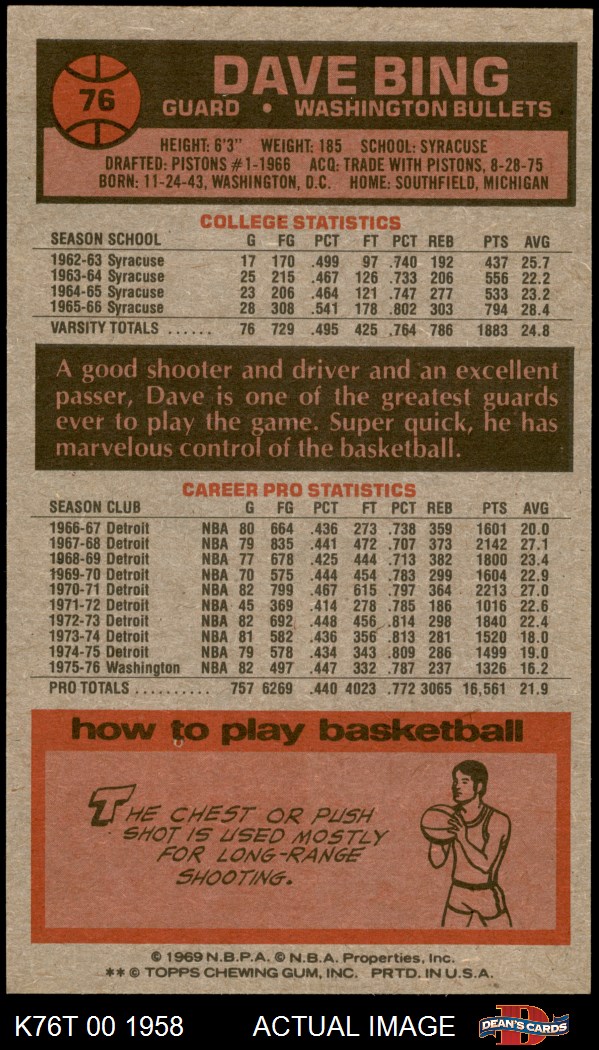 76

DAVE BING

GUARD • WASHINGTON BULLETS

HEIGHT: 6'3" WEIGHT: 185 SCHOOL: SYRACUSE
DRAFTED: PISTONS #1-1966 ACQ: TRADE WITH PISTONS, 8-28-75
BORN: 11-24-43, WASHINGTON, D.C. HOME: SOUTHFIELD, MICHIGAN

COLLEGE STATISTICS

| SEASON SCHOOL | G | FG | PCT | FT | PCT | REB | PTS | AVG |
|---|---|---|---|---|---|---|---|---|
| 1962-63 Syracuse | 17 | 170 | .499 | 97 | .740 | 192 | 437 | 25.7 |
| 1963-64 Syracuse | 25 | 215 | .467 | 126 | .733 | 206 | 556 | 22.2 |
| 1964-65 Syracuse | 23 | 206 | .464 | 121 | .747 | 277 | 533 | 23.2 |
| 1965-66 Syracuse | 28 | 308 | .541 | 178 | .802 | 303 | 794 | 28.4 |
| VARSITY TOTALS ...... | 76 | 729 | .495 | 425 | .764 | 786 | 1883 | 24.8 |

A good shooter and driver and an excellent passer, Dave is one of the greatest guards ever to play the game. Super quick, he has marvelous control of the basketball.

CAREER PRO STATISTICS

| SEASON CLUB | | G | FG | PCT | FT | PCT | REB | PTS | AVG |
|---|---|---|---|---|---|---|---|---|---|
| 1966-67 Detroit | NBA | 80 | 664 | .436 | 273 | .738 | 359 | 1601 | 20.0 |
| 1967-68 Detroit | NBA | 79 | 835 | .441 | 472 | .707 | 373 | 2142 | 27.1 |
| 1968-69 Detroit | NBA | 77 | 678 | .425 | 444 | .713 | 382 | 1800 | 23.4 |
| 1969-70 Detroit | NBA | 70 | 575 | .444 | 454 | .783 | 299 | 1604 | 22.9 |
| 1970-71 Detroit | NBA | 82 | 799 | .467 | 615 | .797 | 364 | 2213 | 27.0 |
| 1971-72 Detroit | NBA | 45 | 369 | .414 | 278 | .785 | 186 | 1016 | 22.6 |
| 1972-73 Detroit | NBA | 82 | 692 | .448 | 456 | .814 | 298 | 1840 | 22.4 |
| 1973-74 Detroit | NBA | 81 | 582 | .436 | 356 | .813 | 281 | 1520 | 18.0 |
| 1974-75 Detroit | NBA | 79 | 578 | .434 | 343 | .809 | 286 | 1499 | 19.0 |
| 1975-76 Washington | NBA | 82 | 497 | .447 | 332 | .787 | 237 | 1326 | 16.2 |
| PRO TOTALS .......... | | 757 | 6269 | .440 | 4023 | .772 | 3065 | 16,561 | 21.9 |

how to play basketball

THE CHEST OR PUSH SHOT IS USED MOSTLY FOR LONG-RANGE SHOOTING.

© 1969 N.B.P.A. © N.B.A. Properties, Inc.
** © TOPPS CHEWING GUM, INC. PRTD. IN U.S.A.

K76T 00 1958 ACTUAL IMAGE DEAN'S CARDS